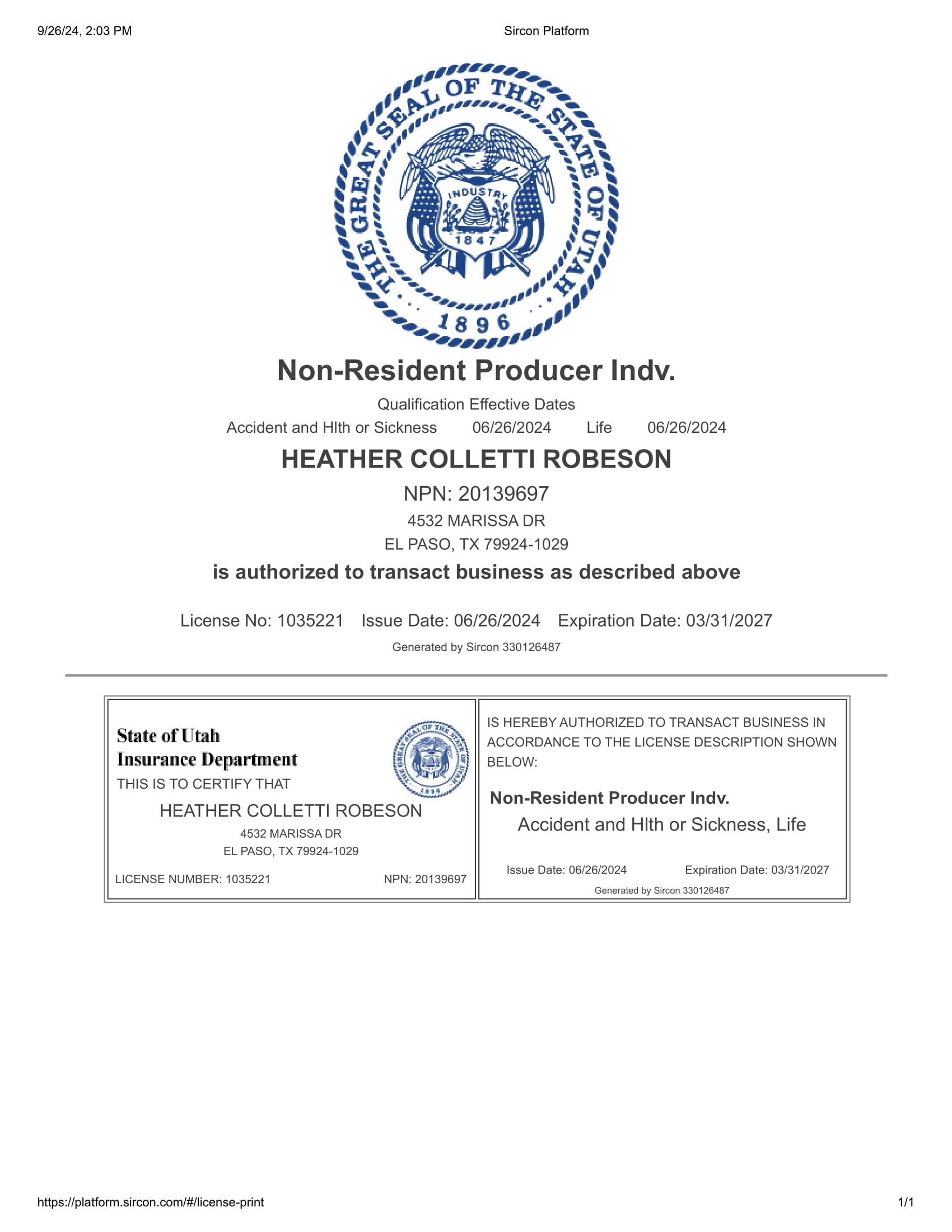 9/26/24, 2:03 PM

Sircon Platform

THE GREAT SEAL OF THE STATE OF UTAH

INDUSTRY

1847

1896

Non-Resident Producer Indv.

Qualification Effective Dates

Accident and Hlth or Sickness 06/26/2024 Life 06/26/2024

HEATHER COLLETTI ROBESON

NPN: 20139697

4532 MARISSA DR

EL PASO, TX 79924-1029

is authorized to transact business as described above

License No: 1035221 Issue Date: 06/26/2024 Expiration Date: 03/31/2027

Generated by Sircon 330126487

State of Utah
Insurance Department

THIS IS TO CERTIFY THAT

THE GREAT SEAL OF THE STATE OF UTAH

1896

HEATHER COLLETTI ROBESON

4532 MARISSA DR

EL PASO, TX 79924-1029

LICENSE NUMBER: 1035221

NPN: 20139697

IS HEREBY AUTHORIZED TO TRANSACT BUSINESS IN ACCORDANCE TO THE LICENSE DESCRIPTION SHOWN BELOW:

Non-Resident Producer Indv.

Accident and Hlth or Sickness, Life

Issue Date: 06/26/2024

Expiration Date: 03/31/2027

Generated by Sircon 330126487

https://platform.sircon.com/#/license-print

1/1